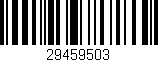 29459503